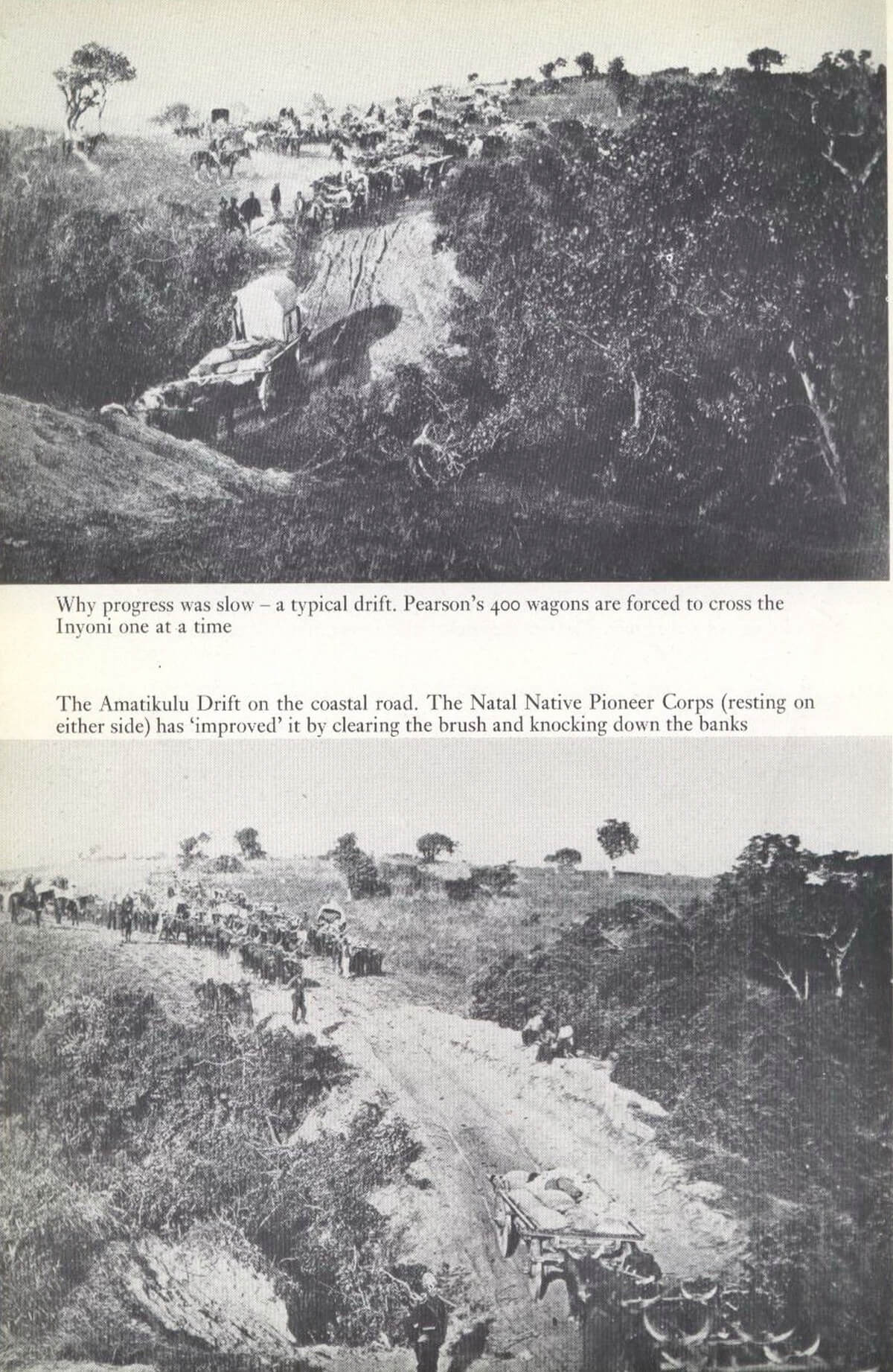 Why progress was slow – a typical drift. Pearson's 400 wagons are forced to cross the Inyoni one at a time

The Amatikulu Drift on the coastal road. The Natal Native Pioneer Corps (resting on either side) has 'improved' it by clearing the brush and knocking down the banks